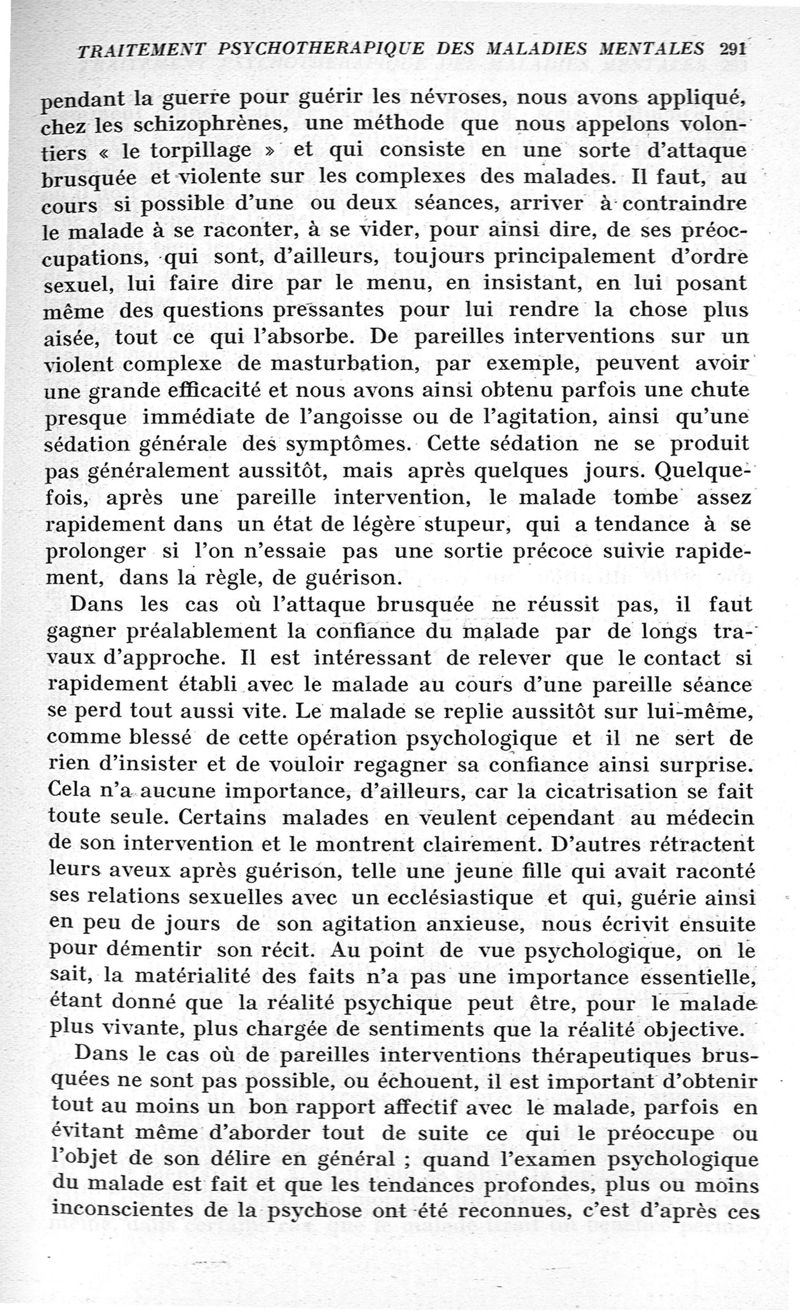 TRAITEMENT PSYCHOTHERAPIQUE DES MALADIES MENTALES 291

pendant la guerre pour guérir les névroses, nous avons appliqué, chez les schizophrènes, une méthode que nous appelons volontiers « le torpillage » et qui consiste en une sorte d'attaque brusquée et violente sur les complexes des malades. Il faut, au cours si possible d'une ou deux séances, arriver à contraindre le malade à se raconter, à se vider, pour ainsi dire, de ses préoccupations, qui sont, d'ailleurs, toujours principalement d'ordre sexuel, lui faire dire par le menu, en insistant, en lui posant même des questions pressantes pour lui rendre la chose plus aisée, tout ce qui l'absorbe. De pareilles interventions sur un violent complexe de masturbation, par exemple, peuvent avoir une grande efficacité et nous avons ainsi obtenu parfois une chute presque immédiate de l'angoisse ou de l'agitation, ainsi qu'une sédation générale des symptômes. Cette sédation ne se produit pas généralement aussitôt, mais après quelques jours. Quelquefois, après une pareille intervention, le malade tombe assez rapidement dans un état de légère stupeur, qui a tendance à se prolonger si l'on n'essaie pas une sortie précoce suivie rapidement, dans la règle, de guérison.

Dans les cas où l'attaque brusquée ne réussit pas, il faut gagner préalablement la confiance du malade par de longs travaux d'approche. Il est intéressant de relever que le contact si rapidement établi avec le malade au cours d'une pareille séance se perd tout aussi vite. Le malade se replie aussitôt sur lui-même, comme blessé de cette opération psychologique et il ne sert de rien d'insister et de vouloir regagner sa confiance ainsi surprise. Cela n'a aucune importance, d'ailleurs, car la cicatrisation se fait toute seule. Certains malades en veulent cependant au médecin de son intervention et le montrent clairement. D'autres rétractent leurs aveux après guérison, telle une jeune fille qui avait raconté ses relations sexuelles avec un ecclésiastique et qui, guérie ainsi en peu de jours de son agitation anxieuse, nous écrivit ensuite pour démentir son récit. Au point de vue psychologique, on le sait, la matérialité des faits n'a pas une importance essentielle, étant donné que la réalité psychique peut être, pour le malade plus vivante, plus chargée de sentiments que la réalité objective.

Dans le cas où de pareilles interventions thérapeutiques brusquées ne sont pas possible, ou échouent, il est important d'obtenir tout au moins un bon rapport affectif avec le malade, parfois en évitant même d'aborder tout de suite ce qui le préoccupe ou l'objet de son délire en général ; quand l'examen psychologique du malade est fait et que les tendances profondes, plus ou moins inconscientes de la psychose ont été reconnues, c'est d'après ces